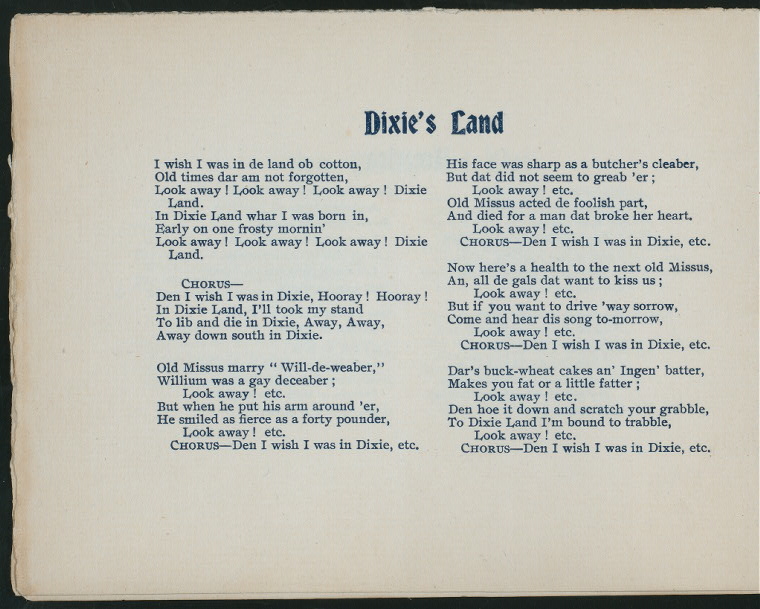 Dixie's Land

I wish I was in de land ob cotton,
Old times dar am not forgotten,
Look away! Look away! Look away! Dixie Land.
In Dixie Land whar I was born in,
Early on one frosty mornin'
Look away! Look away! Look away! Dixie Land.

CHORUS—
Den I wish I was in Dixie, Hooray! Hooray!
In Dixie Land, I'll took my stand
To lib and die in Dixie, Away, Away,
Away down south in Dixie.

Old Missus marry "Will-de-weaber,"
Willium was a gay deceaber;
Look away! etc.
But when he put his arm around 'er,
He smiled as fierce as a forty pounder,
Look away! etc.
CHORUS—Den I wish I was in Dixie, etc.

His face was sharp as a butcher's cleaber,
But dat did not seem to greab 'er;
Look away! etc.
Old Missus acted de foolish part,
And died for a man dat broke her heart.
Look away! etc.
CHORUS—Den I wish I was in Dixie, etc.

Now here's a health to the next old Missus,
An, all de gals dat want to kiss us;
Look away! etc.
But if you want to drive 'way sorrow,
Come and hear dis song to-morrow,
Look away! etc.
CHORUS—Den I wish I was in Dixie, etc.

Dar's buck-wheat cakes an' Ingen' batter,
Makes you fat or a little fatter;
Look away! etc.
Den hoe it down and scratch your grabble,
To Dixie Land I'm bound to trabble,
Look away! etc.
CHORUS—Den I wish I was in Dixie, etc.